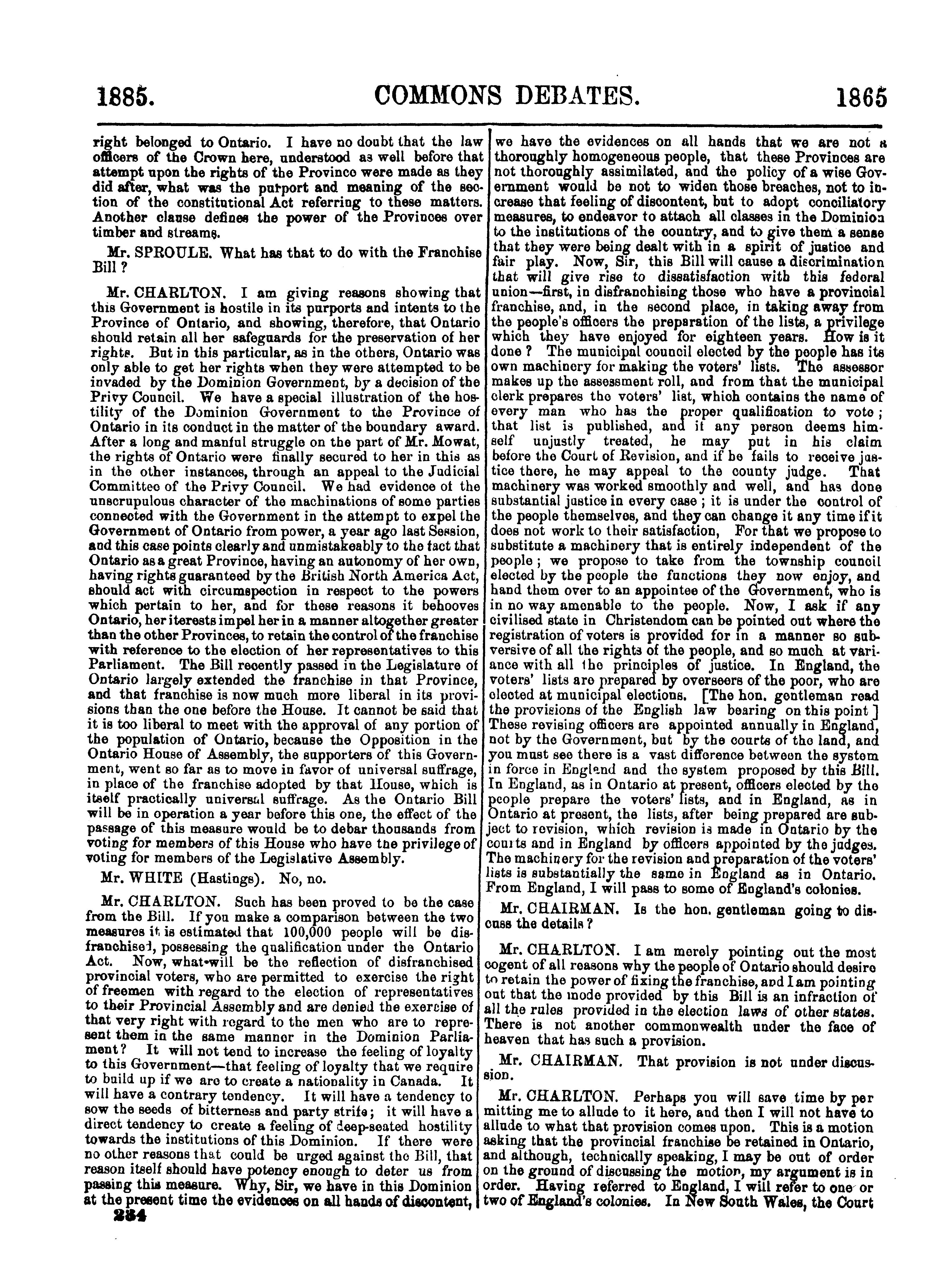 1885. COMMONS DEBATES. 1865

right belonged to Ontario. I have no doubt that the law officers of the Crown here, understood as well before that attempt upon the rights of the Province were made as they did after, what was the purport and meaning of the section of the constitutional Act referring to these matters. Another clause defines the power of the Provinces over timber and streams.

Mr. SPROULE. What has that to do with the Franchise Bill?

Mr. CHARLTON. I am giving reasons showing that this Government is hostile in its purports and intents to the Province of Ontario, and showing, therefore, that Ontario should retain all her safeguards for the preservation of her rights. But in this particular, as in the others, Ontario was only able to get her rights when they were attempted to be invaded by the Dominion Government, by a decision of the Privy Council. We have a special illustration of the hostility of the Dominion Government to the Province of Ontario in its conduct in the matter of the boundary award. After a long and manful struggle on the part of Mr. Mowat, the rights of Ontario were finally secured to her in this as in the other instances, through an appeal to the Judicial Committee of the Privy Council. We had evidence of the unscrupulous character of the machinations of some parties connected with the Government in the attempt to expel the Government of Ontario from power, a year ago last Session, and this case points clearly and unmistakeably to the fact that Ontario as a great Province, having an autonomy of her own, having rights guaranteed by the British North America Act, should act with circumspection in respect to the powers which pertain to her, and for these reasons it behooves Ontario, her iterests impel her in a manner altogether greater than the other Provinces, to retain the control of the franchise with reference to the election of her representatives to this Parliament. The Bill recently passed in the Legislature of Ontario largely extended the franchise in that Province, and that franchise is now much more liberal in its provisions than the one before the House. It cannot be said that it is too liberal to meet with the approval of any portion of the population of Ontario, because the Opposition in the Ontario House of Assembly, the supporters of this Government, went so far as to move in favor of universal suffrage, in place of the franchise adopted by that House, which is itself practically universal suffrage. As the Ontario Bill will be in operation a year before this one, the effect of the passage of this measure would be to debar thousands from voting for members of this House who have the privilege of voting for members of the Legislative Assembly.

Mr. WHITE (Hastings). No, no.

Mr. CHARLTON. Such has been proved to be the case from the Bill. If you make a comparison between the two measures it is estimated that 100,000 people will be disfranchised, possessing the qualification under the Ontario Act. Now, what will be the reflection of disfranchised provincial voters, who are permitted to exercise the right of freemen with regard to the election of representatives to their Provincial Assembly and are denied the exercise of that very right with regard to the men who are to represent them in the same manner in the Dominion Parliament? It will not tend to increase the feeling of loyalty to this Government—that feeling of loyalty that we require to build up if we are to create a nationality in Canada. It will have a contrary tendency. It will have a tendency to sow the seeds of bitterness and party strife; it will have a direct tendency to create a feeling of deep-seated hostility towards the institutions of this Dominion. If there were no other reasons that could be urged against the Bill, that reason itself should have potency enough to deter us from passing this measure. Why, Sir, we have in this Dominion at the present time the evidences on all hands of discontent,

234

we have the evidences on all hands that we are not a thoroughly homogeneous people, that these Provinces are not thoroughly assimilated, and the policy of a wise Government would be not to widen those breaches, not to increase that feeling of discontent, but to adopt conciliatory measures, to endeavor to attach all classes in the Dominion to the institutions of the country, and to give them a sense that they were being dealt with in a spirit of justice and fair play. Now, Sir, this Bill will cause a discrimination that will give rise to dissatisfaction with this federal union—first, in disfranchising those who have a provincial franchise, and, in the second place, in taking away from the people's officers the preparation of the lists, a privilege which they have enjoyed for eighteen years. How is it done? The municipal council elected by the people has its own machinery for making the voters' lists. The assessor makes up the assessment roll, and from that the municipal clerk prepares the voters' list, which contains the name of every man who has the proper qualification to vote; that list is published, and if any person deems himself unjustly treated, he may put in his claim before the Court of Revision, and if he fails to receive justice there, he may appeal to the county judge. That machinery was worked smoothly and well, and has done substantial justice in every case; it is under the control of the people themselves, and they can change it any time if it does not work to their satisfaction, For that we propose to substitute a machinery that is entirely independent of the people; we propose to take from the township council elected by the people the functions they now enjoy, and hand them over to an appointee of the Government, who is in no way amenable to the people. Now, I ask if any civilised state in Christendom can be pointed out where the registration of voters is provided for in a manner so subversive of all the rights of the people, and so much at variance with all the principles of justice. In England, the voters' lists are prepared by overseers of the poor, who are elected at municipal elections. [The hon. gentleman read the provisions of the English law bearing on this point] These revising officers are appointed annually in England, not by the Government, but by the courts of the land, and you must see there is a vast difference between the system in force in England and the system proposed by this Bill. In England, as in Ontario at present, officers elected by the people prepare the voters' lists, and in England, as in Ontario at present, the lists, after being prepared are subject to revision, which revision is made in Ontario by the courts and in England by officers appointed by the judges. The machinery for the revision and preparation of the voters' lists is substantially the same in England as in Ontario. From England, I will pass to some of England's colonies.

Mr. CHAIRMAN. Is the hon. gentleman going to discuss the details?

Mr. CHARLTON. I am merely pointing out the most cogent of all reasons why the people of Ontario should desire to retain the power of fixing the franchise, and I am pointing out that the mode provided by this Bill is an infraction of all the rules provided in the election laws of other states. There is not another commonwealth under the face of heaven that has such a provision.

Mr. CHAIRMAN. That provision is not under discussion.

Mr. CHARLTON. Perhaps you will save time by permitting me to allude to it here, and then I will not have to allude to what that provision comes upon. This is a motion asking that the provincial franchise be retained in Ontario, and although, technically speaking, I may be out of order on the ground of discussing the motion, my argument is in order. Having referred to England, I will refer to one or two of England's colonies. In New South Wales, the Court